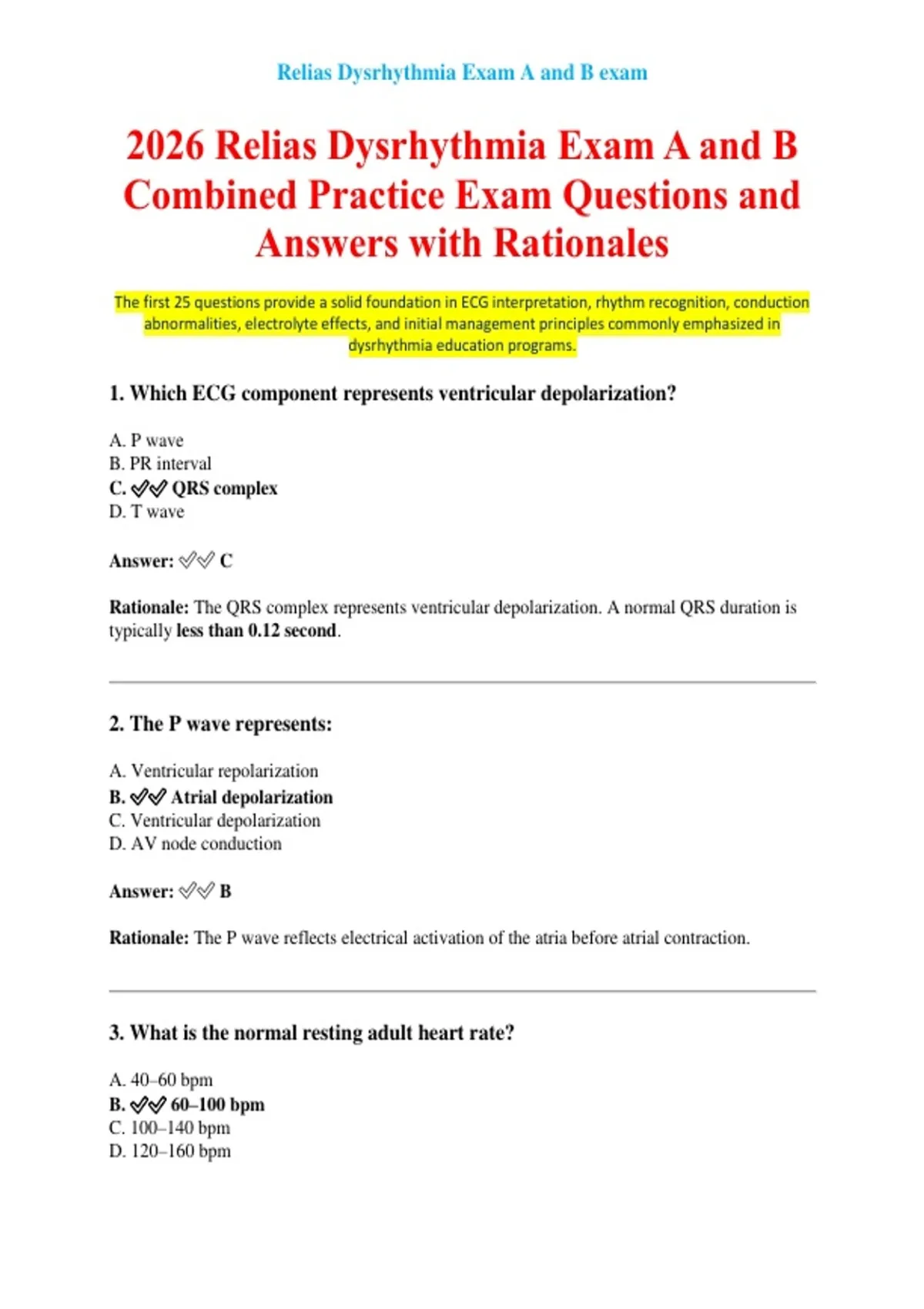 Relias Dysrhythmia Exam A and B exam

2026 Relias Dysrhythmia Exam A and B Combined Practice Exam Questions and Answers with Rationales

The first 25 questions provide a solid foundation in ECG interpretation, rhythm recognition, conduction abnormalities, electrolyte effects, and initial management principles commonly emphasized in dysrhythmia education programs.

1. Which ECG component represents ventricular depolarization?

A. P wave
B. PR interval
C. ✅✅ QRS complex
D. T wave

Answer: ✅✅ C

Rationale: The QRS complex represents ventricular depolarization. A normal QRS duration is typically less than 0.12 second.

2. The P wave represents:

A. Ventricular repolarization
B. ✅✅ Atrial depolarization
C. Ventricular depolarization
D. AV node conduction

Answer: ✅✅ B

Rationale: The P wave reflects electrical activation of the atria before atrial contraction.

3. What is the normal resting adult heart rate?

A. 40–60 bpm
B. ✅✅ 60–100 bpm
C. 100–140 bpm
D. 120–160 bpm